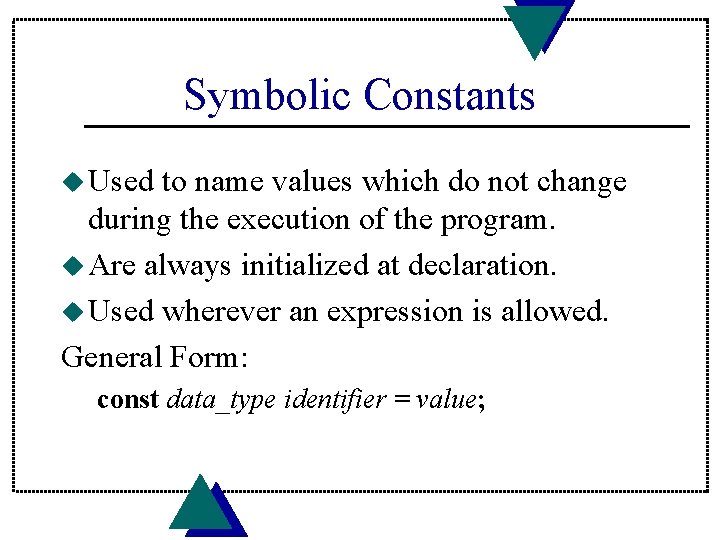 Symbolic Constants

• Used to name values which do not change during the execution of the program.
• Are always initialized at declaration.
• Used wherever an expression is allowed.

General Form:

const data_type identifier = value;